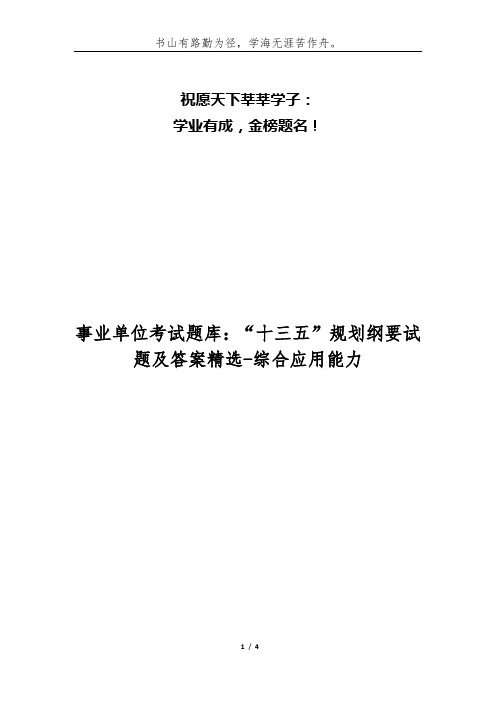 书山有路勤为径，学海无涯苦作舟。

祝愿天下莘莘学子：
学业有成，金榜题名！

事业单位考试题库：“十三五”规划纲要试题及答案精选-综合应用能力

1 / 4